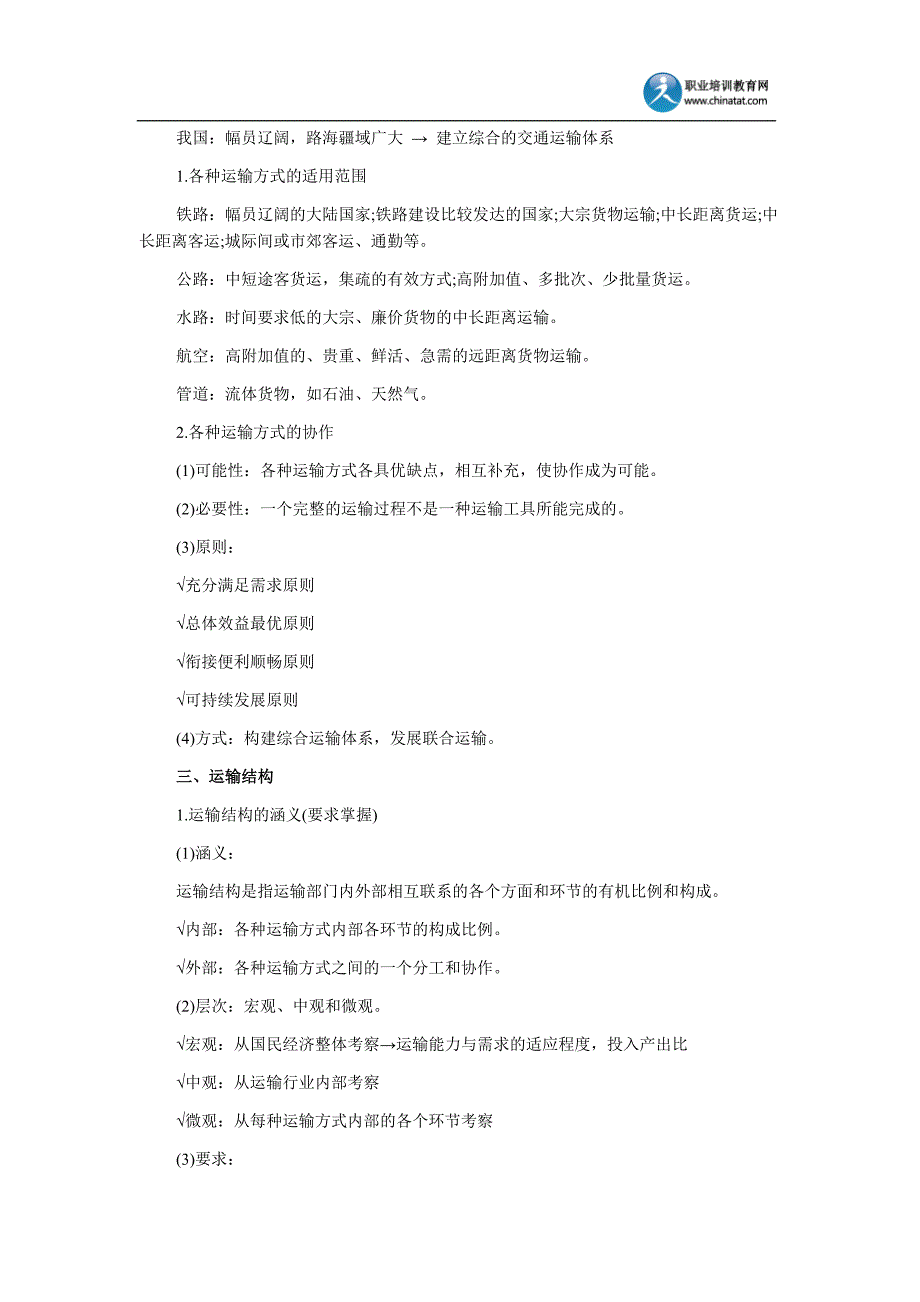 职业培训教育网
www.chinatat.com

我国：幅员辽阔，路海疆域广大 → 建立综合的交通运输体系

1.各种运输方式的适用范围

铁路：幅员辽阔的大陆国家;铁路建设比较发达的国家;大宗货物运输;中长距离货运;中长距离客运;城际间或市郊客运、通勤等。

公路：中短途客货运，集疏的有效方式;高附加值、多批次、少批量货运。

水路：时间要求低的大宗、廉价货物的中长距离运输。

航空：高附加值的、贵重、鲜活、急需的远距离货物运输。

管道：流体货物，如石油、天然气。

2.各种运输方式的协作

(1)可能性：各种运输方式各具优缺点，相互补充，使协作成为可能。

(2)必要性：一个完整的运输过程不是一种运输工具所能完成的。

(3)原则：

√充分满足需求原则

√总体效益最优原则

√衔接便利顺畅原则

√可持续发展原则

(4)方式：构建综合运输体系，发展联合运输。

三、运输结构

1.运输结构的涵义(要求掌握)

(1)涵义：

运输结构是指运输部门内外部相互联系的各个方面和环节的有机比例和构成。

√内部：各种运输方式内部各环节的构成比例。

√外部：各种运输方式之间的一个分工和协作。

(2)层次：宏观、中观和微观。

√宏观：从国民经济整体考察→运输能力与需求的适应程度，投入产出比

√中观：从运输行业内部考察

√微观：从每种运输方式内部的各个环节考察

(3)要求：